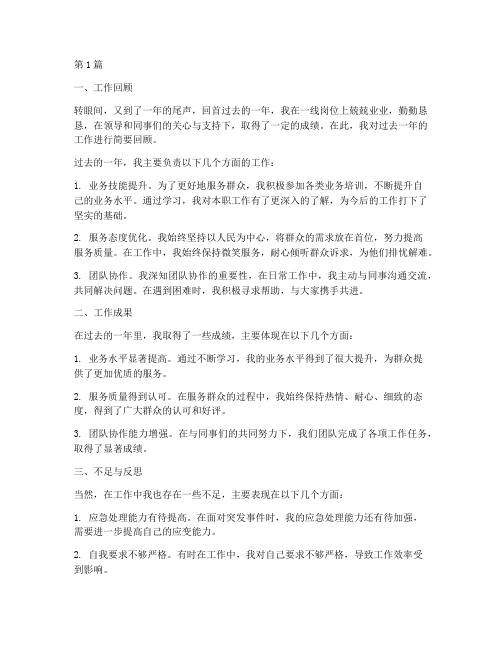 第1篇

一、工作回顾

转眼间，又到了一年的尾声，回首过去的一年，我在一线岗位上兢兢业业，勤勤恳恳，在领导和同事们的关心与支持下，取得了一定的成绩。在此，我对过去一年的工作进行简要回顾。

过去的一年，我主要负责以下几个方面的工作：

1.业务技能提升。为了更好地服务群众，我积极参加各类业务培训，不断提升自己的业务水平。通过学习，我对本职工作有了更深入的了解，为今后的工作打下了坚实的基础。

2.服务态度优化。我始终坚持以人民为中心，将群众的需求放在首位，努力提高服务质量。在工作中，我始终保持微笑服务，耐心倾听群众诉求，为他们排忧解难。

3.团队协作。我深知团队协作的重要性，在日常工作中，我主动与同事沟通交流，共同解决问题。在遇到困难时，我积极寻求帮助，与大家携手共进。

二、工作成果

在过去的一年里，我取得了一些成绩，主要体现在以下几个方面：

1.业务水平显著提高。通过不断学习，我的业务水平得到了很大提升，为群众提供了更加优质的服务。

2.服务质量得到认可。在服务群众的过程中，我始终保持热情、耐心、细致的态度，得到了广大群众的认可和好评。

3.团队协作能力增强。在与同事们的共同努力下，我们团队完成了各项工作任务，取得了显著成绩。

三、不足与反思

当然，在工作中我也存在一些不足，主要表现在以下几个方面：

1.应急处理能力有待提高。在面对突发事件时，我的应急处理能力还有待加强，需要进一步提高自己的应变能力。

2.自我要求不够严格。有时在工作中，我对自己要求不够严格，导致工作效率受到影响。